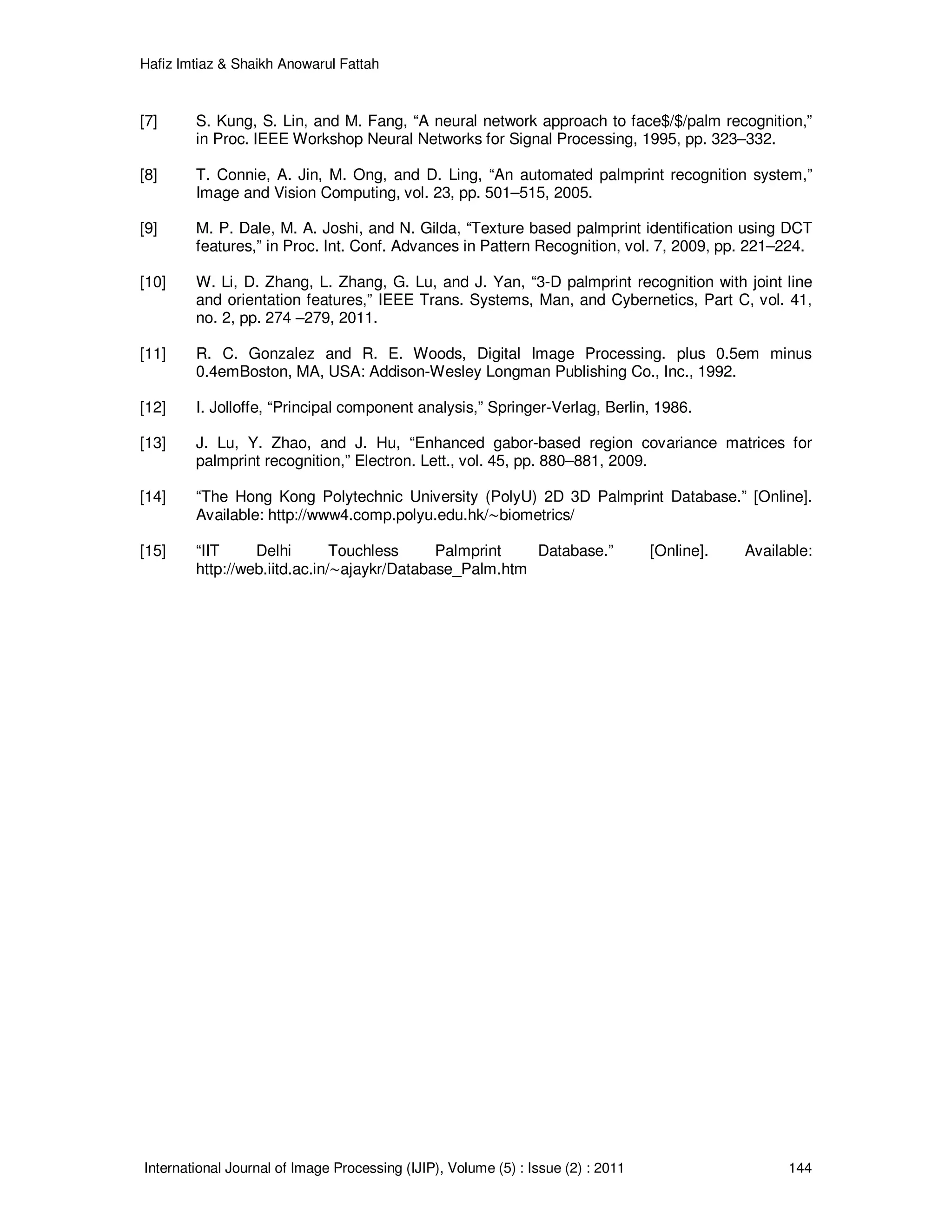 Hafiz Imtiaz & Shaikh Anowarul Fattah

[7] S. Kung, S. Lin, and M. Fang, “A neural network approach to face\$/\$/palm recognition,” in Proc. IEEE Workshop Neural Networks for Signal Processing, 1995, pp. 323–332.

[8] T. Connie, A. Jin, M. Ong, and D. Ling, “An automated palmprint recognition system,” Image and Vision Computing, vol. 23, pp. 501–515, 2005.

[9] M. P. Dale, M. A. Joshi, and N. Gilda, “Texture based palmprint identification using DCT features,” in Proc. Int. Conf. Advances in Pattern Recognition, vol. 7, 2009, pp. 221–224.

[10] W. Li, D. Zhang, L. Zhang, G. Lu, and J. Yan, “3-D palmprint recognition with joint line and orientation features,” IEEE Trans. Systems, Man, and Cybernetics, Part C, vol. 41, no. 2, pp. 274 –279, 2011.

[11] R. C. Gonzalez and R. E. Woods, Digital Image Processing. plus 0.5em minus 0.4emBoston, MA, USA: Addison-Wesley Longman Publishing Co., Inc., 1992.

[12] I. Jolloffe, “Principal component analysis,” Springer-Verlag, Berlin, 1986.

[13] J. Lu, Y. Zhao, and J. Hu, “Enhanced gabor-based region covariance matrices for palmprint recognition,” Electron. Lett., vol. 45, pp. 880–881, 2009.

[14] “The Hong Kong Polytechnic University (PolyU) 2D 3D Palmprint Database.” [Online]. Available: http://www4.comp.polyu.edu.hk/~biometrics/

[15] “IIT Delhi Touchless Palmprint Database.” [Online]. Available: http://web.iitd.ac.in/~ajaykr/Database_Palm.htm

International Journal of Image Processing (IJIP), Volume (5) : Issue (2) : 2011 144